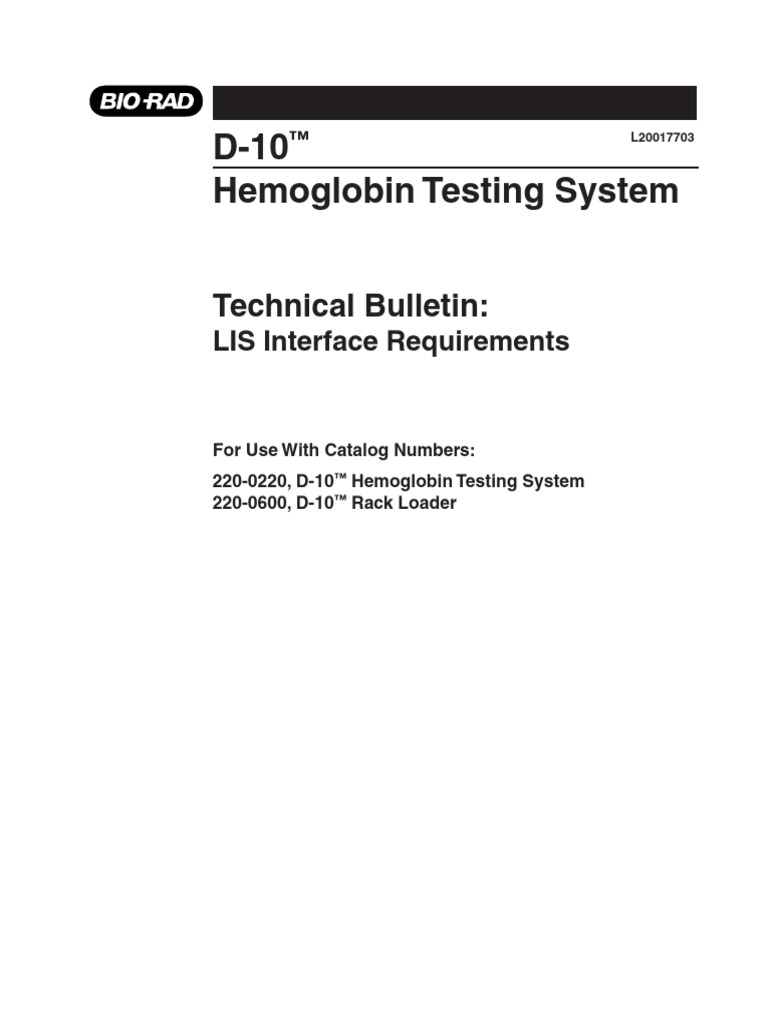 BIO-RAD

D-10™

L20017703

Hemoglobin Testing System

Technical Bulletin:

LIS Interface Requirements

For Use With Catalog Numbers:

220-0220, D-10™ Hemoglobin Testing System
220-0600, D-10™ Rack Loader